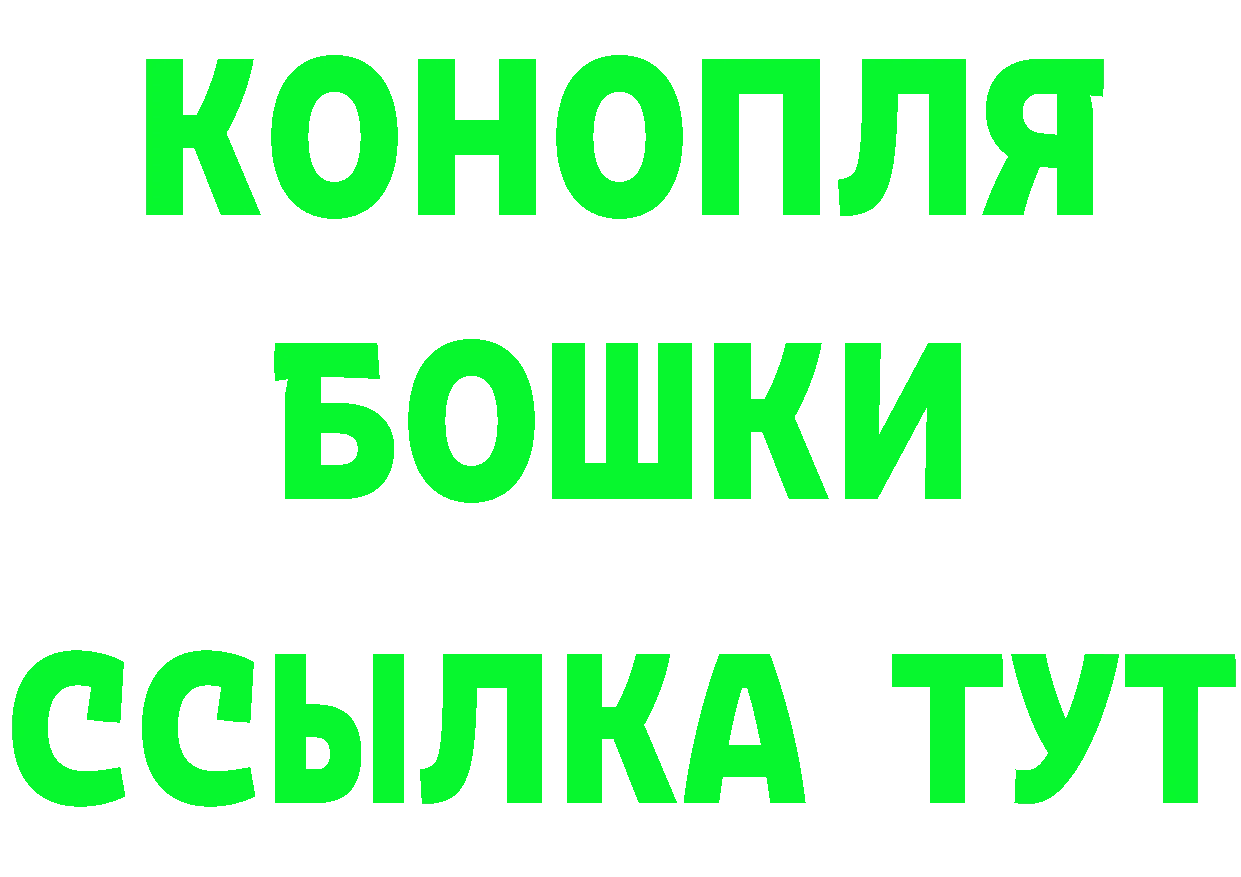 КОНОПЛЯ
БОШКИ
ССЫЛКА ТУТ